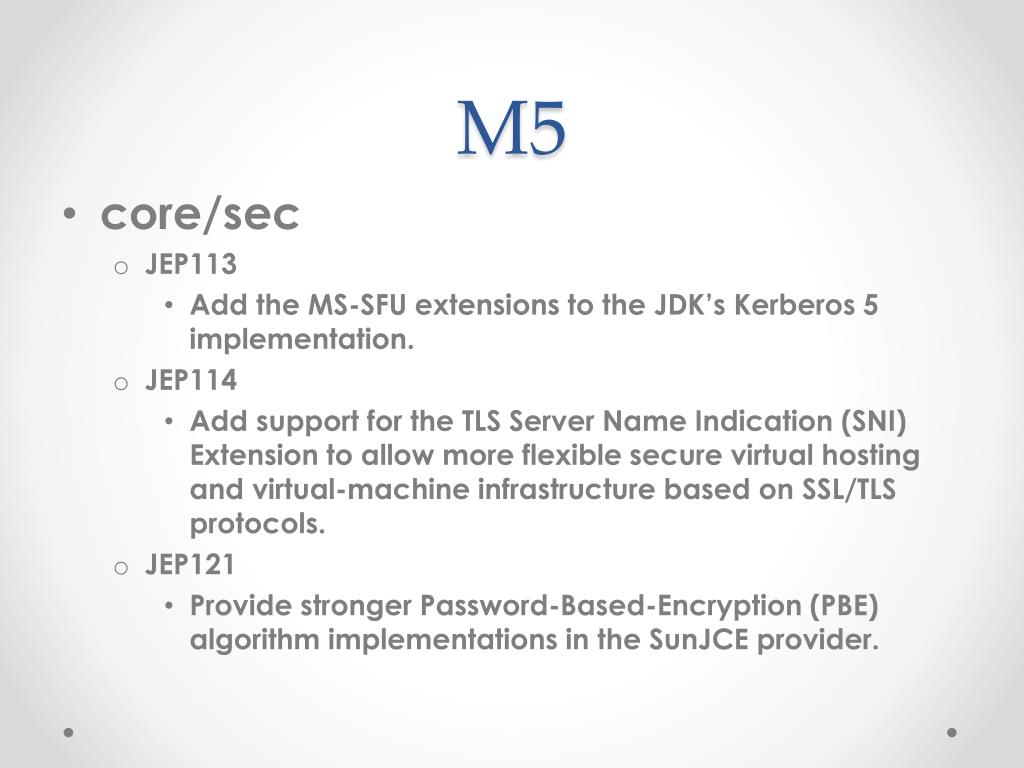 M5

• core/sec
  o JEP113
    • Add the MS-SFU extensions to the JDK's Kerberos 5 implementation.
  o JEP114
    • Add support for the TLS Server Name Indication (SNI) Extension to allow more flexible secure virtual hosting and virtual-machine infrastructure based on SSL/TLS protocols.
  o JEP121
    • Provide stronger Password-Based-Encryption (PBE) algorithm implementations in the SunJCE provider.